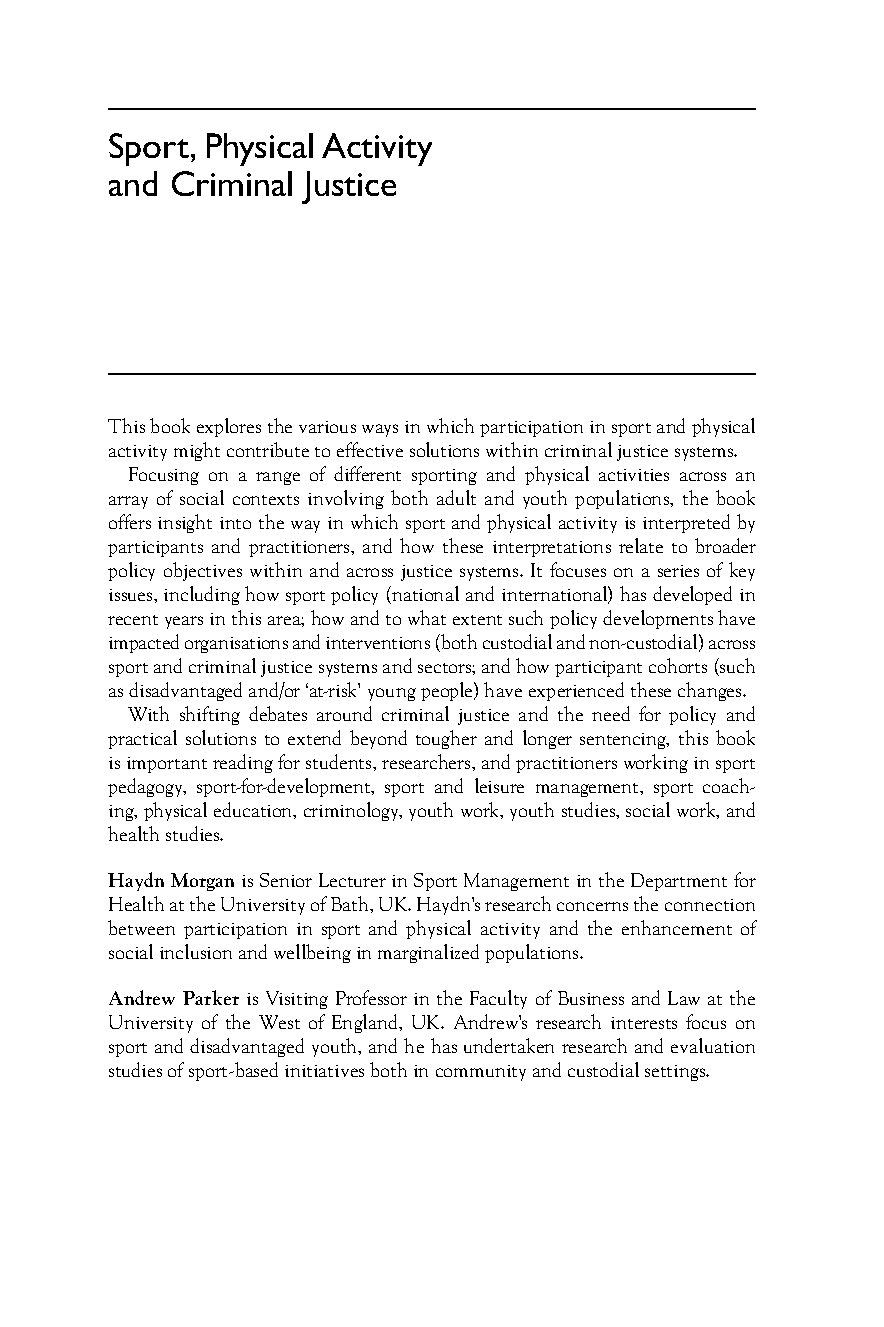 Sport, Physical Activity and Criminal Justice

This book explores the various ways in which participation in sport and physical activity might contribute to effective solutions within criminal justice systems.

Focusing on a range of different sporting and physical activities across an array of social contexts involving both adult and youth populations, the book offers insight into the way in which sport and physical activity is interpreted by participants and practitioners, and how these interpretations relate to broader policy objectives within and across justice systems. It focuses on a series of key issues, including how sport policy (national and international) has developed in recent years in this area; how and to what extent such policy developments have impacted organisations and interventions (both custodial and non-custodial) across sport and criminal justice systems and sectors; and how participant cohorts (such as disadvantaged and/or 'at-risk' young people) have experienced these changes.

With shifting debates around criminal justice and the need for policy and practical solutions to extend beyond tougher and longer sentencing, this book is important reading for students, researchers, and practitioners working in sport pedagogy, sport-for-development, sport and leisure management, sport coaching, physical education, criminology, youth work, youth studies, social work, and health studies.

Haydn Morgan is Senior Lecturer in Sport Management in the Department for Health at the University of Bath, UK. Haydn's research concerns the connection between participation in sport and physical activity and the enhancement of social inclusion and wellbeing in marginalized populations.

Andrew Parker is Visiting Professor in the Faculty of Business and Law at the University of the West of England, UK. Andrew's research interests focus on sport and disadvantaged youth, and he has undertaken research and evaluation studies of sport-based initiatives both in community and custodial settings.